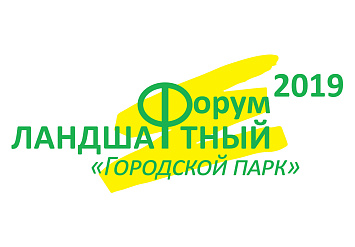 2019
Форум
ЛАНДШАФТНЫЙ
«ГОРОДСКОЙ ПАРК»